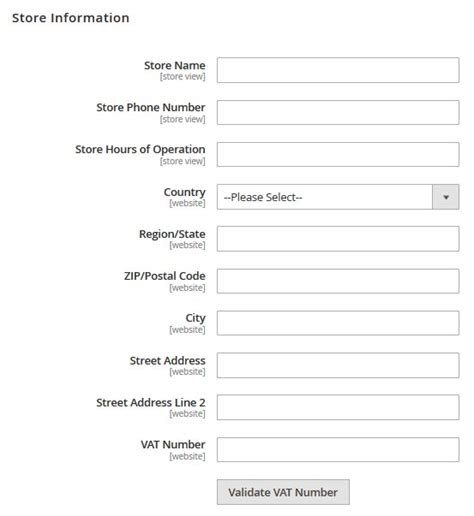 Store Information

Store Name
[store view]

Store Phone Number
[store view]

Store Hours of Operation
[store view]

Country
[website]
--Please Select--

Region/State
[website]

ZIP/Postal Code
[website]

City
[website]

Street Address
[website]

Street Address Line 2
[website]

VAT Number
[website]

Validate VAT Number